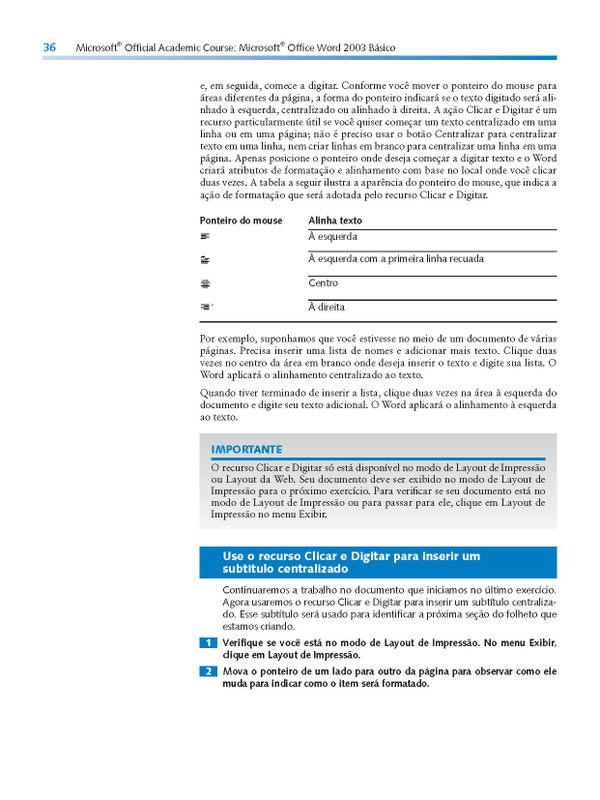 36 Microsoft® Official Academic Course: Microsoft® Office Word 2003 Básico

e, em seguida, comece a digitar. Conforme você mover o ponteiro do mouse para áreas diferentes da página, a forma do ponteiro indicará se o texto digitado será alinhado à esquerda, centralizado ou alinhado à direita. A ação Clicar e Digitar é um recurso particularmente útil se você quiser começar um texto centralizado em uma linha ou em uma página; não é preciso usar o botão Centralizar para centralizar texto em uma linha, nem criar linhas em branco para centralizar uma linha em uma página. Apenas posicione o ponteiro onde deseja começar a digitar texto e o Word criará atributos de formatação e alinhamento com base no local onde você clicar duas vezes. A tabela a seguir ilustra a aparência do ponteiro do mouse, que indica a ação de formatação que será adotada pelo recurso Clicar e Digitar.

| Ponteiro do mouse | Alinha texto |
|---|---|
| | À esquerda |
| | À esquerda com a primeira linha recuada |
| | Centro |
| | À direita |

Por exemplo, suponhamos que você estivesse no meio de um documento de várias páginas. Precisa inserir uma lista de nomes e adicionar mais texto. Clique duas vezes no centro da área em branco onde deseja inserir o texto e digite sua lista. O Word aplicará o alinhamento centralizado ao texto.

Quando tiver terminado de inserir a lista, clique duas vezes na área à esquerda do documento e digite seu texto adicional. O Word aplicará o alinhamento à esquerda ao texto.

IMPORTANTE
O recurso Clicar e Digitar só está disponível no modo de Layout de Impressão ou Layout da Web. Seu documento deve ser exibido no modo de Layout de Impressão para o próximo exercício. Para verificar se seu documento está no modo de Layout de Impressão ou para passar para ele, clique em Layout de Impressão no menu Exibir.

Use o recurso Clicar e Digitar para inserir um subtítulo centralizado

Continuaremos a trabalho no documento que iniciamos no último exercício. Agora usaremos o recurso Clicar e Digitar para inserir um subtítulo centralizado. Esse subtítulo será usado para identificar a próxima seção do folheto que estamos criando.

1 Verifique se você está no modo de Layout de Impressão. No menu Exibir, clique em Layout de Impressão.

2 Mova o ponteiro de um lado para outro da página para observar como ele muda para indicar como o item será formatado.